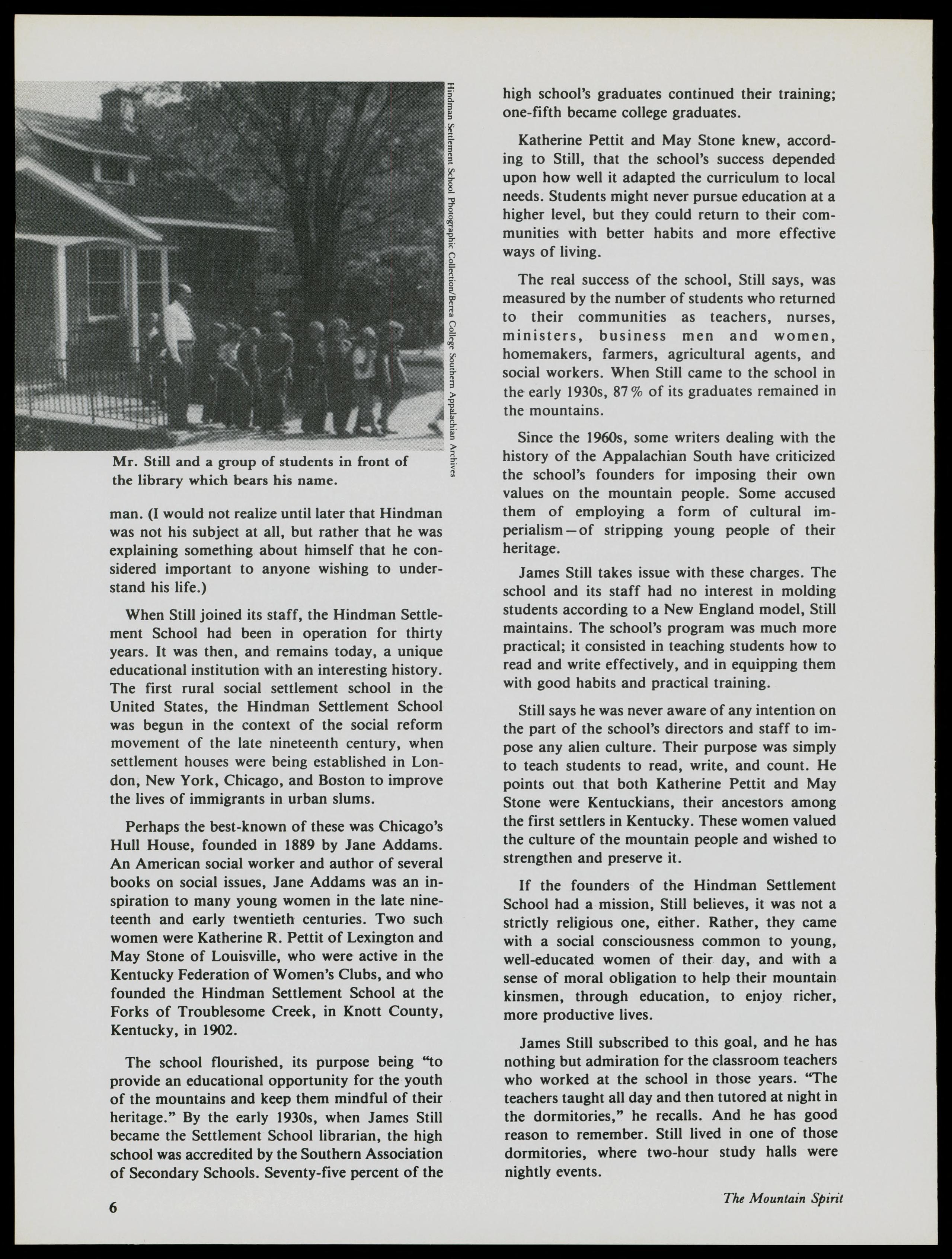 Hindman Settlement School Photographic Collection/Berea College Southern Appalachian Archives

Mr. Still and a group of students in front of the library which bears his name.

man. (I would not realize until later that Hindman was not his subject at all, but rather that he was explaining something about himself that he considered important to anyone wishing to understand his life.)

When Still joined its staff, the Hindman Settlement School had been in operation for thirty years. It was then, and remains today, a unique educational institution with an interesting history. The first rural social settlement school in the United States, the Hindman Settlement School was begun in the context of the social reform movement of the late nineteenth century, when settlement houses were being established in London, New York, Chicago, and Boston to improve the lives of immigrants in urban slums.

Perhaps the best-known of these was Chicago's Hull House, founded in 1889 by Jane Addams. An American social worker and author of several books on social issues, Jane Addams was an inspiration to many young women in the late nineteenth and early twentieth centuries. Two such women were Katherine R. Pettit of Lexington and May Stone of Louisville, who were active in the Kentucky Federation of Women's Clubs, and who founded the Hindman Settlement School at the Forks of Troublesome Creek, in Knott County, Kentucky, in 1902.

The school flourished, its purpose being "to provide an educational opportunity for the youth of the mountains and keep them mindful of their heritage." By the early 1930s, when James Still became the Settlement School librarian, the high school was accredited by the Southern Association of Secondary Schools. Seventy-five percent of the high school's graduates continued their training; one-fifth became college graduates.

Katherine Pettit and May Stone knew, according to Still, that the school's success depended upon how well it adapted the curriculum to local needs. Students might never pursue education at a higher level, but they could return to their communities with better habits and more effective ways of living.

The real success of the school, Still says, was measured by the number of students who returned to their communities as teachers, nurses, ministers, business men and women, homemakers, farmers, agricultural agents, and social workers. When Still came to the school in the early 1930s, 87% of its graduates remained in the mountains.

Since the 1960s, some writers dealing with the history of the Appalachian South have criticized the school's founders for imposing their own values on the mountain people. Some accused them of employing a form of cultural imperialism—of stripping young people of their heritage.

James Still takes issue with these charges. The school and its staff had no interest in molding students according to a New England model, Still maintains. The school's program was much more practical; it consisted in teaching students how to read and write effectively, and in equipping them with good habits and practical training.

Still says he was never aware of any intention on the part of the school's directors and staff to impose any alien culture. Their purpose was simply to teach students to read, write, and count. He points out that both Katherine Pettit and May Stone were Kentuckians, their ancestors among the first settlers in Kentucky. These women valued the culture of the mountain people and wished to strengthen and preserve it.

If the founders of the Hindman Settlement School had a mission, Still believes, it was not a strictly religious one, either. Rather, they came with a social consciousness common to young, well-educated women of their day, and with a sense of moral obligation to help their mountain kinsmen, through education, to enjoy richer, more productive lives.

James Still subscribed to this goal, and he has nothing but admiration for the classroom teachers who worked at the school in those years. "The teachers taught all day and then tutored at night in the dormitories," he recalls. And he has good reason to remember. Still lived in one of those dormitories, where two-hour study halls were nightly events.

6

The Mountain Spirit